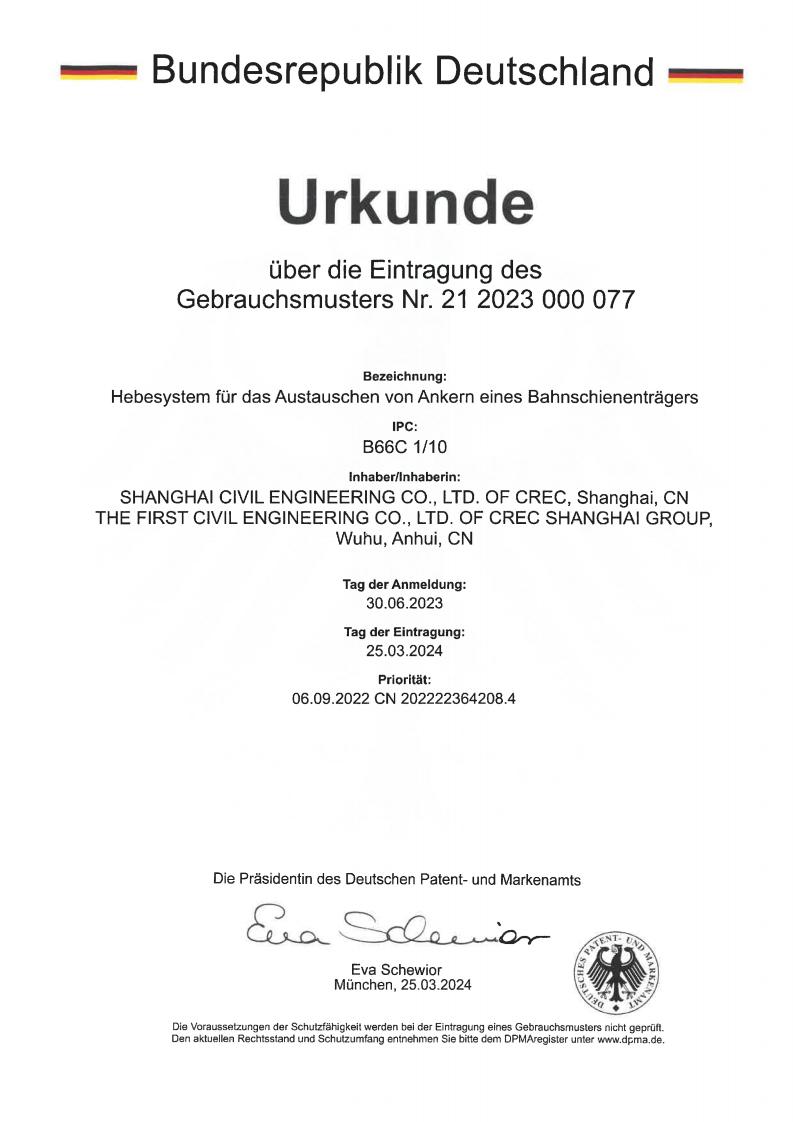 Bundesrepublik Deutschland

Urkunde

über die Eintragung des
Gebrauchsmusters Nr. 21 2023 000 077

Bezeichnung:
Hebesystem für das Austauschen von Ankern eines Bahnschienenträgers

IPC:
B66C 1/10

Inhaber/Inhaberin:
SHANGHAI CIVIL ENGINEERING CO., LTD. OF CREC, Shanghai, CN
THE FIRST CIVIL ENGINEERING CO., LTD. OF CREC SHANGHAI GROUP, Wuhu, Anhui, CN

Tag der Anmeldung:
30.06.2023

Tag der Eintragung:
25.03.2024

Priorität:
06.09.2022 CN 202222364208.4

Die Präsidentin des Deutschen Patent- und Markenamts

Eva Schewior

Eva Schewior
München, 25.03.2024

DEUTSCHES PATENT- UND MARKENAMT

Die Voraussetzungen der Schutzfähigkeit werden bei der Eintragung eines Gebrauchsmusters nicht geprüft.
Den aktuellen Rechtsstand und Schutzumfang entnehmen Sie bitte dem DPMAregister unter www.dpma.de.